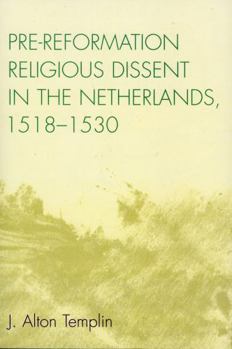 PRE-REFORMATION RELIGIOUS DISSENT IN THE NETHERLANDS, 1518–1530

J. Alton Templin